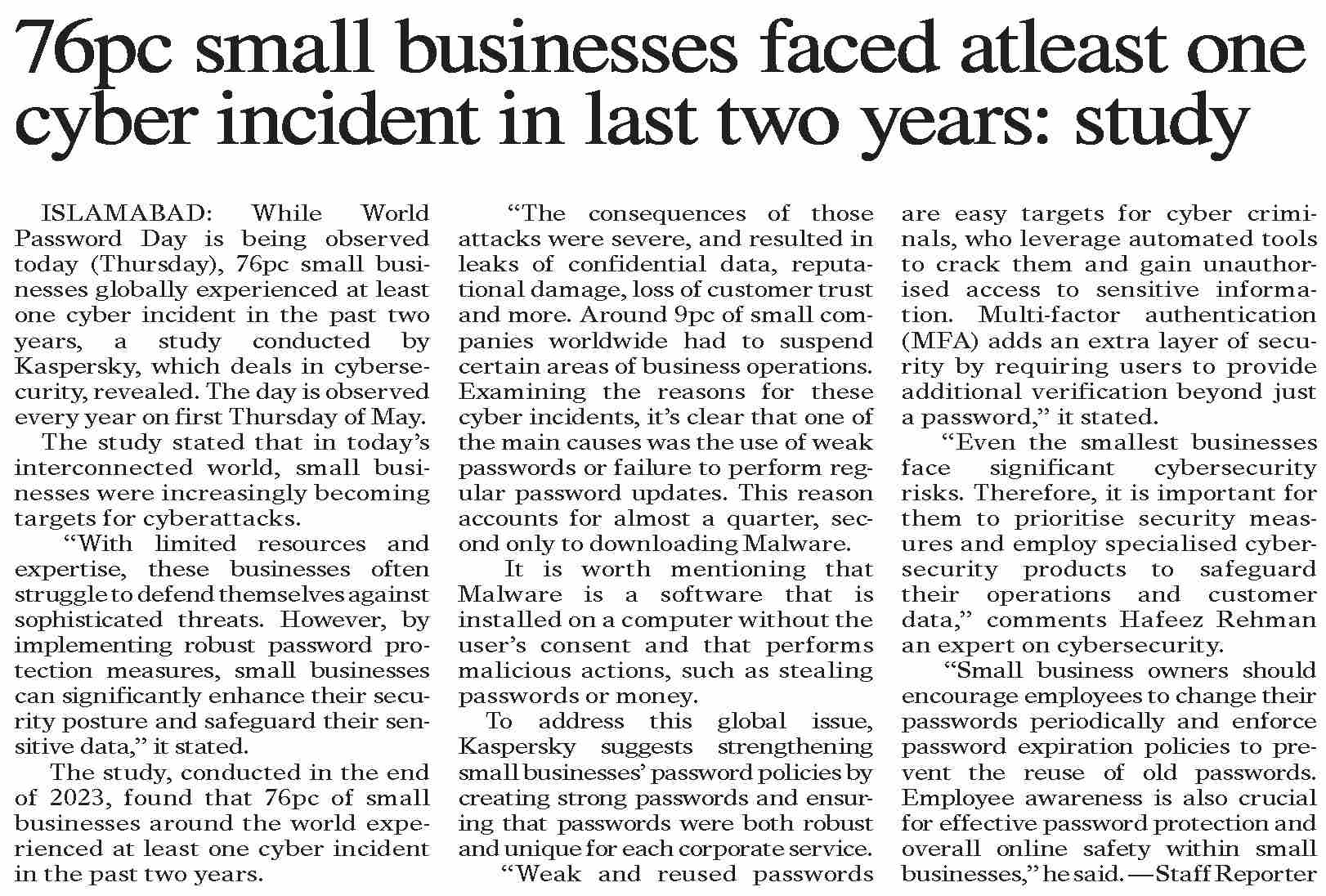 76pc small businesses faced atleast one cyber incident in last two years: study

ISLAMABAD: While World Password Day is being observed today (Thursday), 76pc small businesses globally experienced at least one cyber incident in the past two years, a study conducted by Kaspersky, which deals in cybersecurity, revealed. The day is observed every year on first Thursday of May.

The study stated that in today's interconnected world, small businesses were increasingly becoming targets for cyberattacks.

"With limited resources and expertise, these businesses often struggle to defend themselves against sophisticated threats. However, by implementing robust password protection measures, small businesses can significantly enhance their security posture and safeguard their sensitive data," it stated.

The study, conducted in the end of 2023, found that 76pc of small businesses around the world experienced at least one cyber incident in the past two years.

"The consequences of those attacks were severe, and resulted in leaks of confidential data, reputational damage, loss of customer trust and more. Around 9pc of small companies worldwide had to suspend certain areas of business operations. Examining the reasons for these cyber incidents, it's clear that one of the main causes was the use of weak passwords or failure to perform regular password updates. This reason accounts for almost a quarter, second only to downloading Malware.

It is worth mentioning that Malware is a software that is installed on a computer without the user's consent and that performs malicious actions, such as stealing passwords or money.

To address this global issue, Kaspersky suggests strengthening small businesses' password policies by creating strong passwords and ensuring that passwords were both robust and unique for each corporate service.

"Weak and reused passwords are easy targets for cyber criminals, who leverage automated tools to crack them and gain unauthorised access to sensitive information. Multi-factor authentication (MFA) adds an extra layer of security by requiring users to provide additional verification beyond just a password," it stated.

"Even the smallest businesses face significant cybersecurity risks. Therefore, it is important for them to prioritise security measures and employ specialised cybersecurity products to safeguard their operations and customer data," comments Hafeez Rehman an expert on cybersecurity.

"Small business owners should encourage employees to change their passwords periodically and enforce password expiration policies to prevent the reuse of old passwords. Employee awareness is also crucial for effective password protection and overall online safety within small businesses," he said. —Staff Reporter